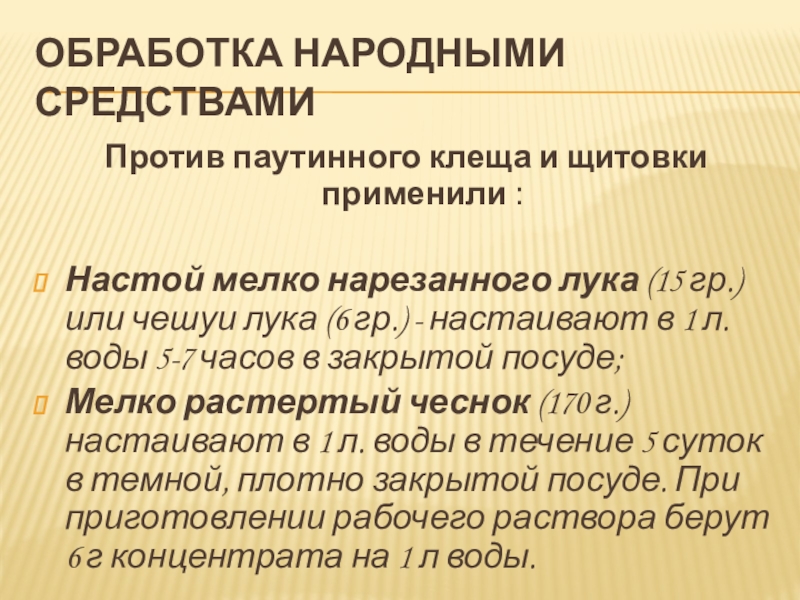 ОБРАБОТКА НАРОДНЫМИ СРЕДСТВАМИ

Против паутинного клеща и щитовки применили :

Настой мелко нарезанного лука (15 гр.) или чешуи лука (6 гр.) - настаивают в 1 л. воды 5-7 часов в закрытой посуде;

Мелко растертый чеснок (170 г.) настаивают в 1 л. воды в течение 5 суток в темной, плотно закрытой посуде. При приготовлении рабочего раствора берут 6 г концентрата на 1 л воды.